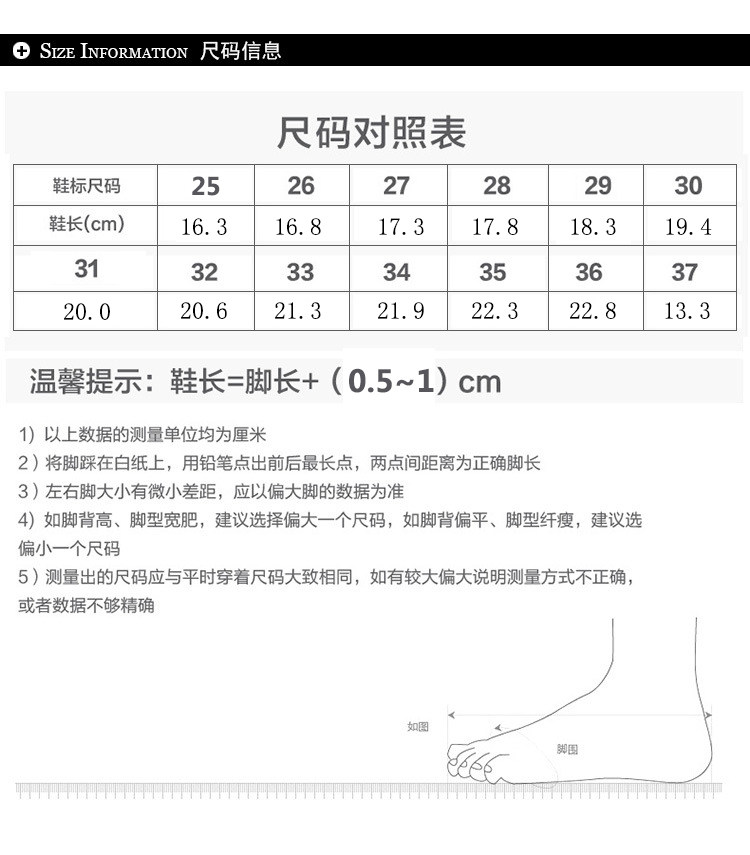 Size Information 尺码信息

尺码对照表

| 鞋标尺码 | 25 | 26 | 27 | 28 | 29 | 30 |
|---|---|---|---|---|---|---|
| 鞋长(cm) | 16.3 | 16.8 | 17.3 | 17.8 | 18.3 | 19.4 |
| 31 | 32 | 33 | 34 | 35 | 36 | 37 |
| 20.0 | 20.6 | 21.3 | 21.9 | 22.3 | 22.8 | 13.3 |

温馨提示：鞋长=脚长+（0.5~1）cm

1）以上数据的测量单位均为厘米
2）将脚踩在白纸上，用铅笔点出前后最长点，两点间距离为正确脚长
3）左右脚大小有微小差距，应以偏大脚的数据为准
4）如脚背高、脚型宽肥，建议选择偏大一个尺码，如脚背偏平、脚型纤瘦，建议选偏小一个尺码
5）测量出的尺码应与平时穿着尺码大致相同，如有较大偏大说明测量方式不正确，或者数据不够精确

如图

脚围